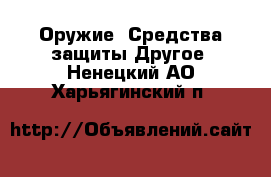 Оружие  Средства защиты Другое  Ненецкий АО  Харьягинский п

http://Объявлений.сайт